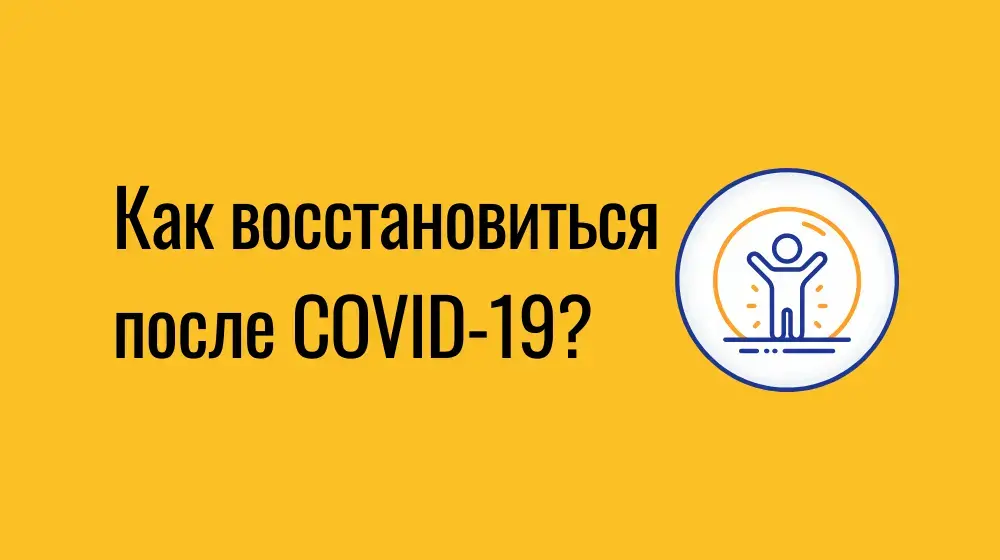 Как восстановиться после COVID-19?